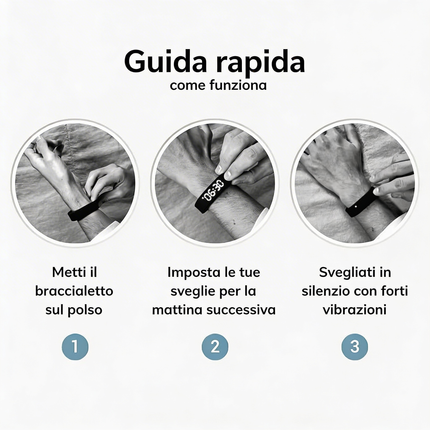 Guida rapida
come funziona

06:30

Metti il braccialetto sul polso

1

Imposta le tue sveglie per la mattina successiva

2

Svegliati in silenzio con forti vibrazioni

3